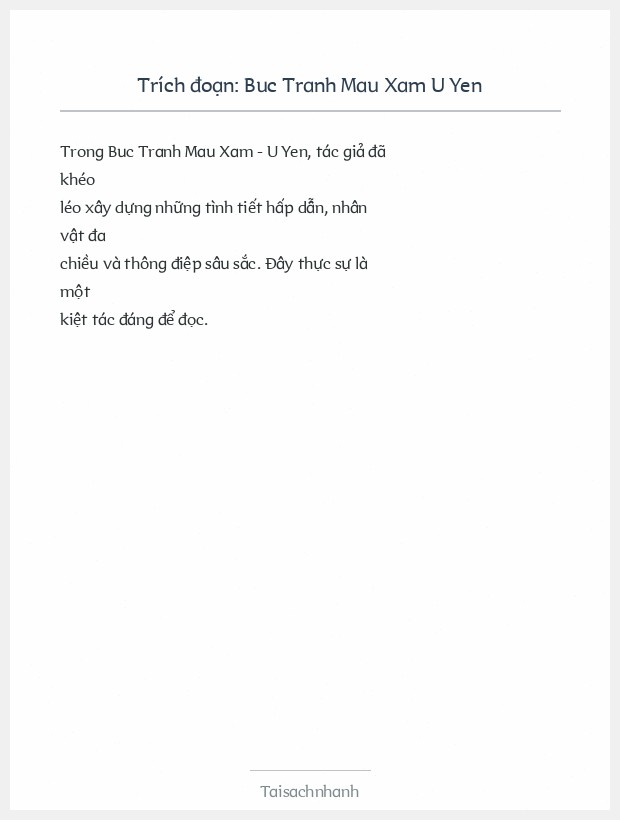 Trích đoạn: Buc Tranh Mau Xam U Yen

Trong Buc Tranh Mau Xam - U Yen, tác giả đã khéo léo xây dựng những tình tiết hấp dẫn, nhân vật đa chiều và thông điệp sâu sắc. Đây thực sự là một kiệt tác đáng để đọc.

Taisachnhanh